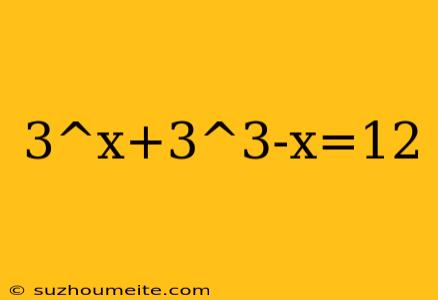 3^x+3^3-x=12

© suzhoumeite.com